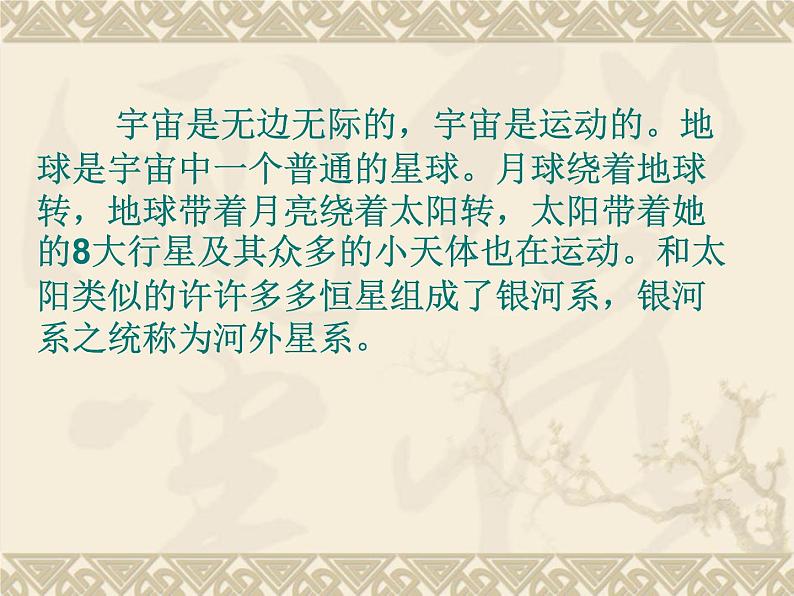 宇宙是无边无际的，宇宙是运动的。地球是宇宙中一个普通的星球。月球绕着地球转，地球带着月亮绕着太阳转，太阳带着她的8大行星及其众多的小天体也在运动。和太阳类似的许许多多恒星组成了银河系，银河系之统称为河外星系。